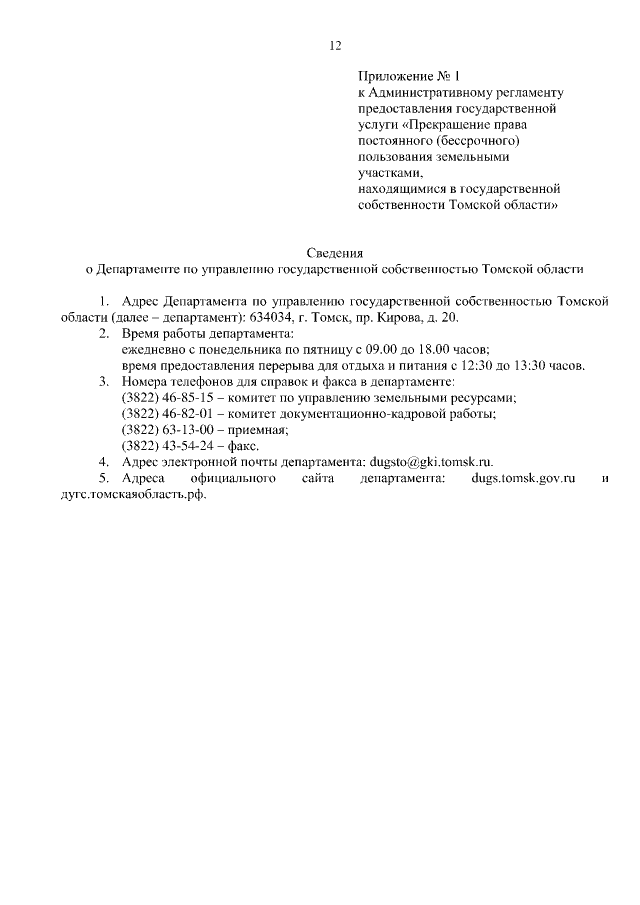 12

Приложение № 1
к Административному регламенту предоставления государственной услуги «Прекращение права постоянного (бессрочного) пользования земельными участками, находящимися в государственной собственности Томской области»

Сведения
о Департаменте по управлению государственной собственностью Томской области

1. Адрес Департамента по управлению государственной собственностью Томской области (далее – департамент): 634034, г. Томск, пр. Кирова, д. 20.
2. Время работы департамента:
ежедневно с понедельника по пятницу с 09.00 до 18.00 часов;
время предоставления перерыва для отдыха и питания с 12:30 до 13:30 часов.
3. Номера телефонов для справок и факса в департаменте:
(3822) 46-85-15 – комитет по управлению земельными ресурсами;
(3822) 46-82-01 – комитет документационно-кадровой работы;
(3822) 63-13-00 – приемная;
(3822) 43-54-24 – факс.
4. Адрес электронной почты департамента: dugsto@gki.tomsk.ru.
5. Адреса официального сайта департамента: dugs.tomsk.gov.ru и дугс.томскаяобласть.рф.